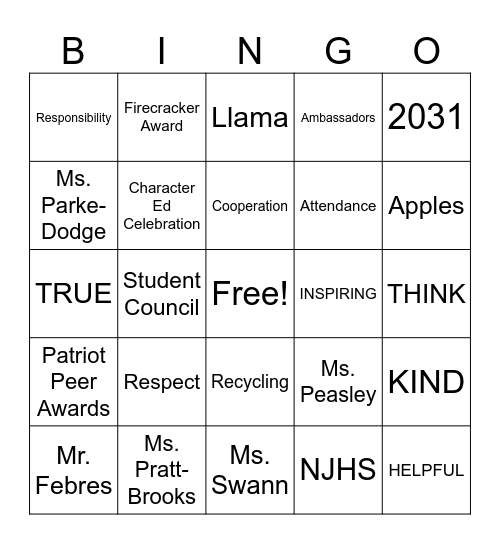 | B | I | N | G | O |
|---|---|---|---|---|
| Responsibility | Firecracker Award | Llama | Ambassadors | 2031 |
| Ms. Parke-Dodge | Character Ed Celebration | Cooperation | Attendance | Apples |
| TRUE | Student Council | Free! | INSPIRING | THINK |
| Patriot Peer Awards | Respect | Recycling | Ms. Peasley | KIND |
| Mr. Febres | Ms. Pratt-Brooks | Ms. Swann | NJHS | HELPFUL |